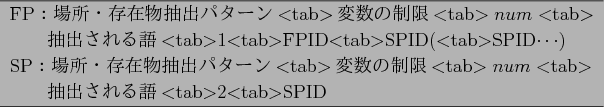 FP : 場所・存在物抽出パターン <tab> 変数の制限 <tab> $num$ <tab> 抽出される語 <tab>1<tab>FPID<tab>SPID(<tab>SPID$\cdots$)

SP : 場所・存在物抽出パターン <tab> 変数の制限 <tab> $num$ <tab> 抽出される語 <tab>2<tab>SPID